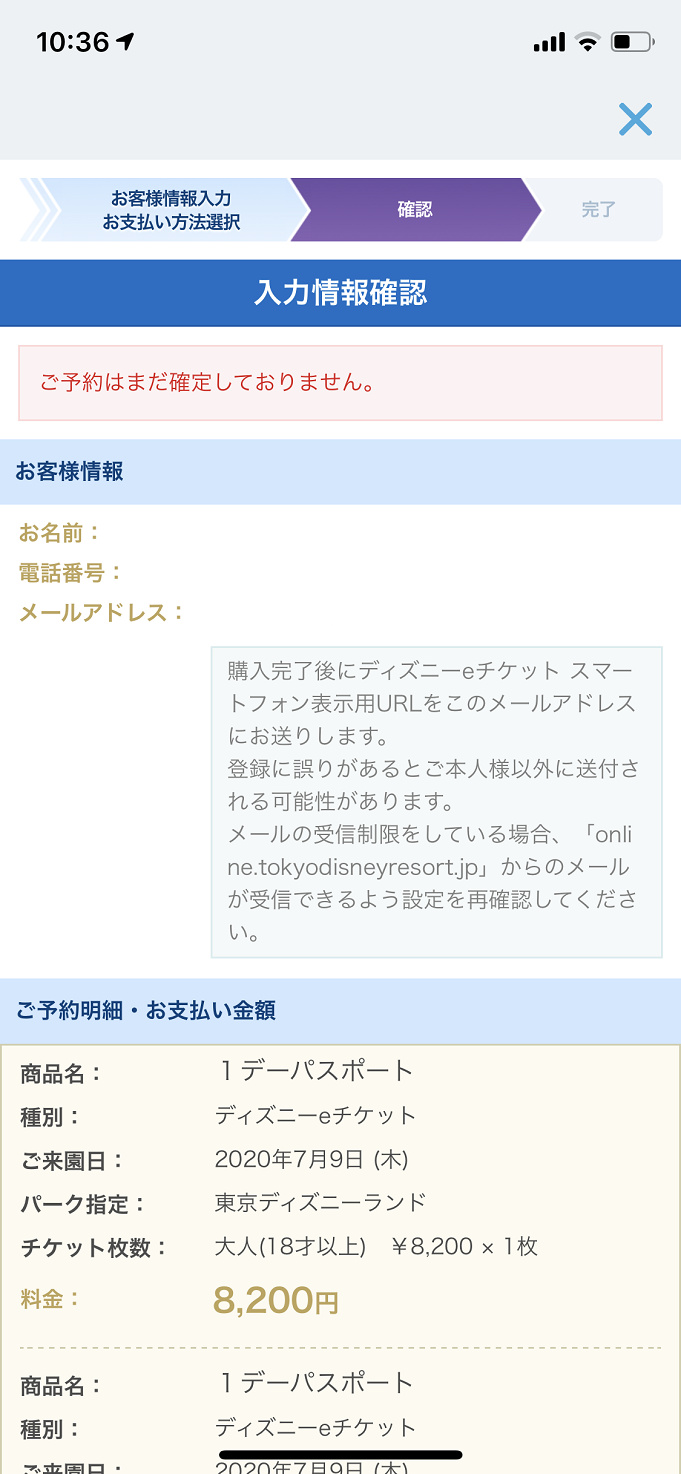 10:36

お客様情報入力
お支払い方法選択

確認

完了

入力情報確認

ご予約はまだ確定しておりません。

お客様情報

お名前：
電話番号：
メールアドレス：

購入完了後にディズニーeチケット スマートフォン表示用URLをこのメールアドレスにお送りします。
登録に誤りがあるとご本人様以外に送付される可能性があります。
メールの受信制限をしている場合、「online.tokyodisneyresort.jp」からのメールが受信できるよう設定を再確認してください。

ご予約明細・お支払い金額

商品名： １デーパスポート
種別： ディズニーeチケット
ご来園日： 2020年7月9日 (木)
パーク指定： 東京ディズニーランド
チケット枚数： 大人(18才以上) ￥8,200 × 1枚
料金： 8,200円

商品名： １デーパスポート
種別： ディズニーeチケット
ご来園日： 2020年7月9日 (木)